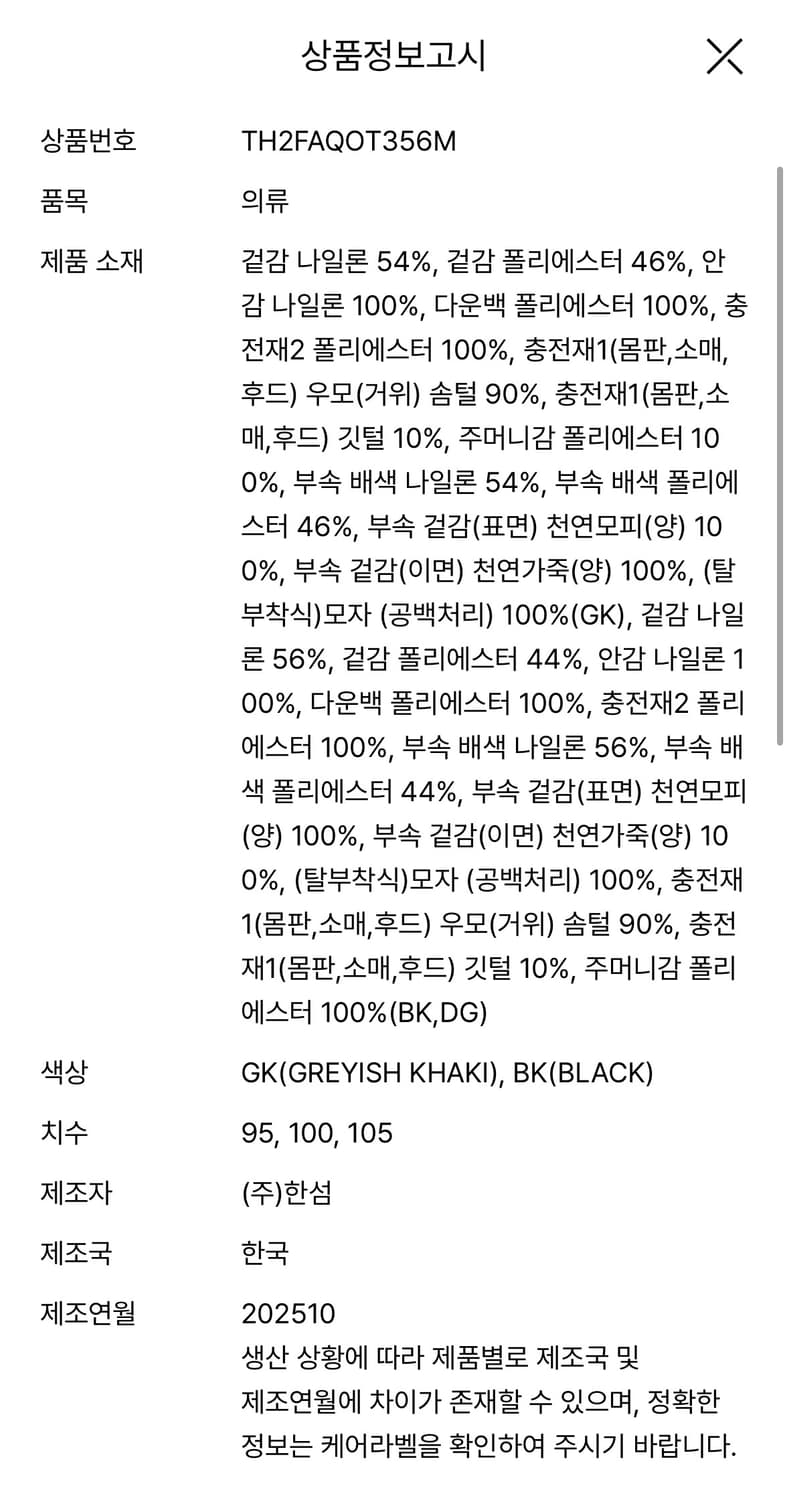 상품정보고시

| 상품번호 | TH2FAQOT356M |
|---|---|
| 품목 | 의류 |
| 제품 소재 | 겉감 나일론 54%, 겉감 폴리에스터 46%, 안감 나일론 100%, 다운백 폴리에스터 100%, 충전재2 폴리에스터 100%, 충전재1(몸판,소매,후드) 우모(거위) 솜털 90%, 충전재1(몸판,소매,후드) 깃털 10%, 주머니감 폴리에스터 100%, 부속 배색 나일론 54%, 부속 배색 폴리에스터 46%, 부속 겉감(표면) 천연모피(양) 100%, 부속 겉감(이면) 천연가죽(양) 100%, (탈부착식)모자 (공백처리) 100%(GK), 겉감 나일론 56%, 겉감 폴리에스터 44%, 안감 나일론 100%, 다운백 폴리에스터 100%, 충전재2 폴리에스터 100%, 부속 배색 나일론 56%, 부속 배색 폴리에스터 44%, 부속 겉감(표면) 천연모피(양) 100%, 부속 겉감(이면) 천연가죽(양) 100%, (탈부착식)모자 (공백처리) 100%, 충전재1(몸판,소매,후드) 우모(거위) 솜털 90%, 충전재1(몸판,소매,후드) 깃털 10%, 주머니감 폴리에스터 100%(BK,DG) |
| 색상 | GK(GREYISH KHAKI), BK(BLACK) |
| 치수 | 95, 100, 105 |
| 제조자 | (주)한섬 |
| 제조국 | 한국 |
| 제조연월 | 202510 생산 상황에 따라 제품별로 제조국 및 제조연월에 차이가 존재할 수 있으며, 정확한 정보는 케어라벨을 확인하여 주시기 바랍니다. |